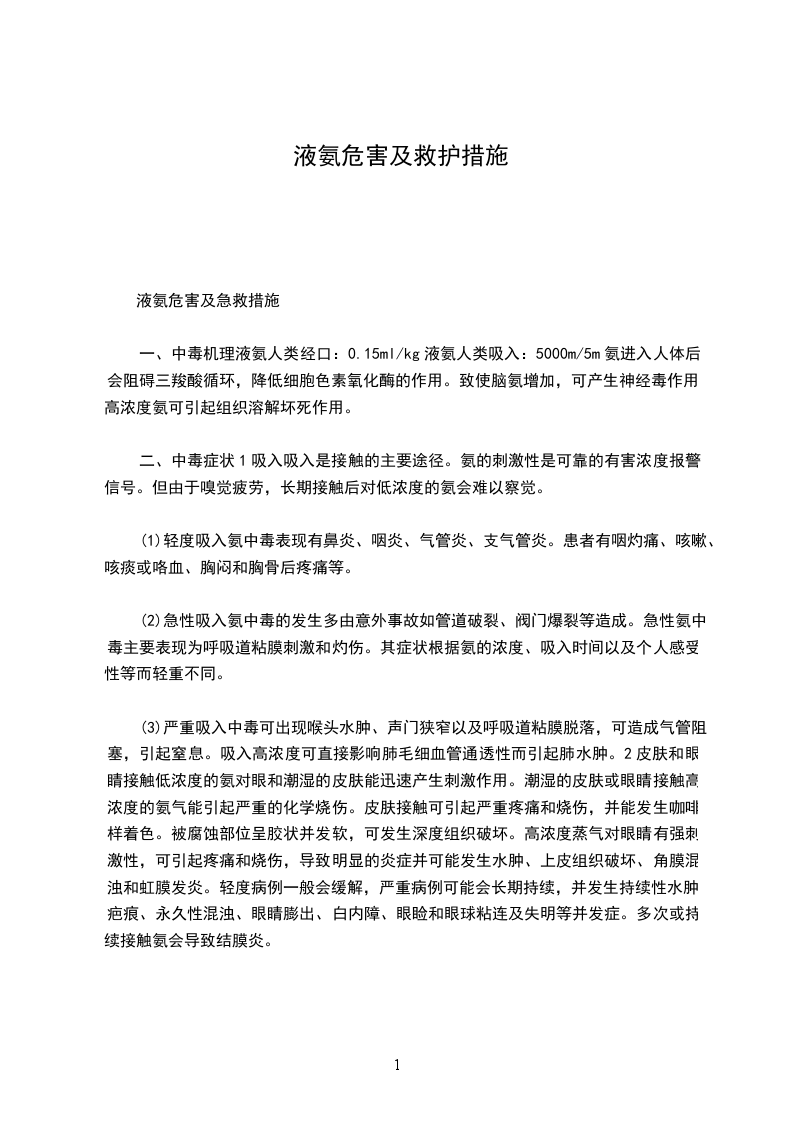 液氨危害及救护措施

液氨危害及急救措施

一、中毒机理液氨人类经口：0.15ml/kg 液氨人类吸入：5000m/5m 氨进入人体后会阻碍三羧酸循环，降低细胞色素氧化酶的作用。致使脑氨增加，可产生神经毒作用高浓度氨可引起组织溶解坏死作用。

二、中毒症状 1 吸入吸入是接触的主要途径。氨的刺激性是可靠的有害浓度报警信号。但由于嗅觉疲劳，长期接触后对低浓度的氨会难以察觉。

(1)轻度吸入氨中毒表现有鼻炎、咽炎、气管炎、支气管炎。患者有咽灼痛、咳嗽、咳痰或咯血、胸闷和胸骨后疼痛等。

(2)急性吸入氨中毒的发生多由意外事故如管道破裂、阀门爆裂等造成。急性氨中毒主要表现为呼吸道粘膜刺激和灼伤。其症状根据氨的浓度、吸入时间以及个人感受性等而轻重不同。

(3)严重吸入中毒可出现喉头水肿、声门狭窄以及呼吸道粘膜脱落，可造成气管阻塞，引起窒息。吸入高浓度可直接影响肺毛细血管通透性而引起肺水肿。2 皮肤和眼睛接触低浓度的氨对眼和潮湿的皮肤能迅速产生刺激作用。潮湿的皮肤或眼睛接触高浓度的氨气能引起严重的化学烧伤。皮肤接触可引起严重疼痛和烧伤，并能发生咖啡样着色。被腐蚀部位呈胶状并发软，可发生深度组织破坏。高浓度蒸气对眼睛有强刺激性，可引起疼痛和烧伤，导致明显的炎症并可能发生水肿、上皮组织破坏、角膜混浊和虹膜发炎。轻度病例一般会缓解，严重病例可能会长期持续，并发生持续性水肿疤痕、永久性混浊、眼睛膨出、白内障、眼睑和眼球粘连及失明等并发症。多次或持续接触氨会导致结膜炎。

1